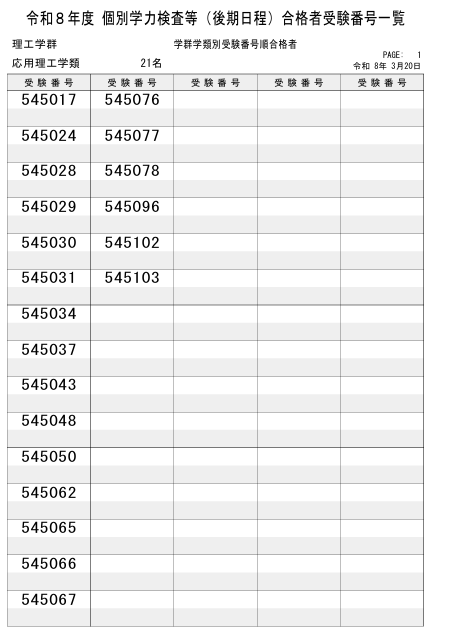 令和８年度 個別学力検査等（後期日程）合格者受験番号一覧

理工学群　　学群学類別受験番号順合格者
PAGE: 1
応用理工学類　21名　　令和 8年 3月20日

| 受験番号 | 受験番号 | 受験番号 | 受験番号 | 受験番号 |
|---|---|---|---|---|
| 545017 | 545076 | | | |
| 545024 | 545077 | | | |
| 545028 | 545078 | | | |
| 545029 | 545096 | | | |
| 545030 | 545102 | | | |
| 545031 | 545103 | | | |
| 545034 | | | | |
| 545037 | | | | |
| 545043 | | | | |
| 545048 | | | | |
| 545050 | | | | |
| 545062 | | | | |
| 545065 | | | | |
| 545066 | | | | |
| 545067 | | | | |